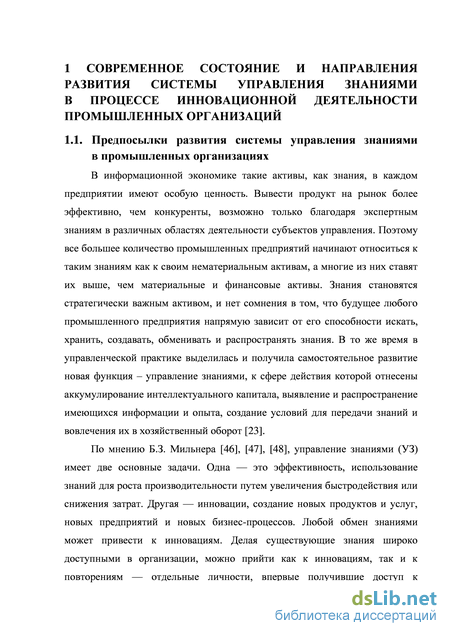 1 СОВРЕМЕННОЕ СОСТОЯНИЕ И НАПРАВЛЕНИЯ РАЗВИТИЯ СИСТЕМЫ УПРАВЛЕНИЯ ЗНАНИЯМИ В ПРОЦЕССЕ ИННОВАЦИОННОЙ ДЕЯТЕЛЬНОСТИ ПРОМЫШЛЕННЫХ ОРГАНИЗАЦИЙ

1.1. Предпосылки развития системы управления знаниями в промышленных организациях

В информационной экономике такие активы, как знания, в каждом предприятии имеют особую ценность. Вывести продукт на рынок более эффективно, чем конкуренты, возможно только благодаря экспертным знаниям в различных областях деятельности субъектов управления. Поэтому все большее количество промышленных предприятий начинают относиться к таким знаниям как к своим нематериальным активам, а многие из них ставят их выше, чем материальные и финансовые активы. Знания становятся стратегически важным активом, и нет сомнения в том, что будущее любого промышленного предприятия напрямую зависит от его способности искать, хранить, создавать, обменивать и распространять знания. В то же время в управленческой практике выделилась и получила самостоятельное развитие новая функция – управление знаниями, к сфере действия которой отнесены аккумулирование интеллектуального капитала, выявление и распространение имеющихся информации и опыта, создание условий для передачи знаний и вовлечения их в хозяйственный оборот [23].

По мнению Б.З. Мильнера [46], [47], [48], управление знаниями (УЗ) имеет две основные задачи. Одна — это эффективность, использование знаний для роста производительности путем увеличения быстродействия или снижения затрат. Другая — инновации, создание новых продуктов и услуг, новых предприятий и новых бизнес-процессов. Любой обмен знаниями может привести к инновациям. Делая существующие знания широко доступными в организации, можно прийти как к инновациям, так и к повторениям — отдельные личности, впервые получившие доступ к

dsLib.net
библиотека диссертаций